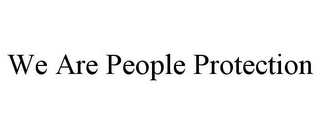 We Are People Protection